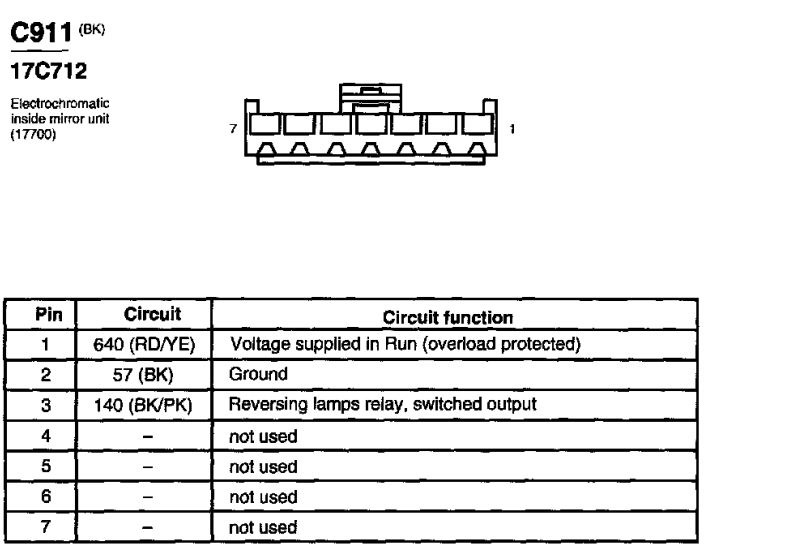 C911 (BK)

17C712

Electrochromatic inside mirror unit (17700)

7

1

| Pin | Circuit | Circuit function |
|---|---|---|
| 1 | 640 (RD/YE) | Voltage supplied in Run (overload protected) |
| 2 | 57 (BK) | Ground |
| 3 | 140 (BK/PK) | Reversing lamps relay, switched output |
| 4 | – | not used |
| 5 | – | not used |
| 6 | – | not used |
| 7 | – | not used |